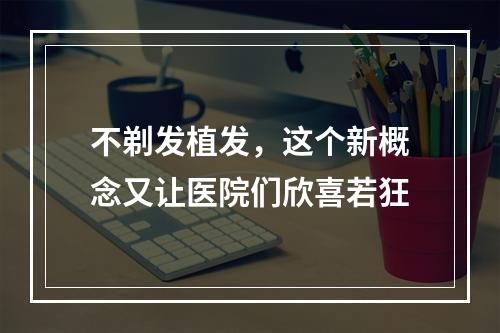 不剃发植发，这个新概念又让医院们欣喜若狂